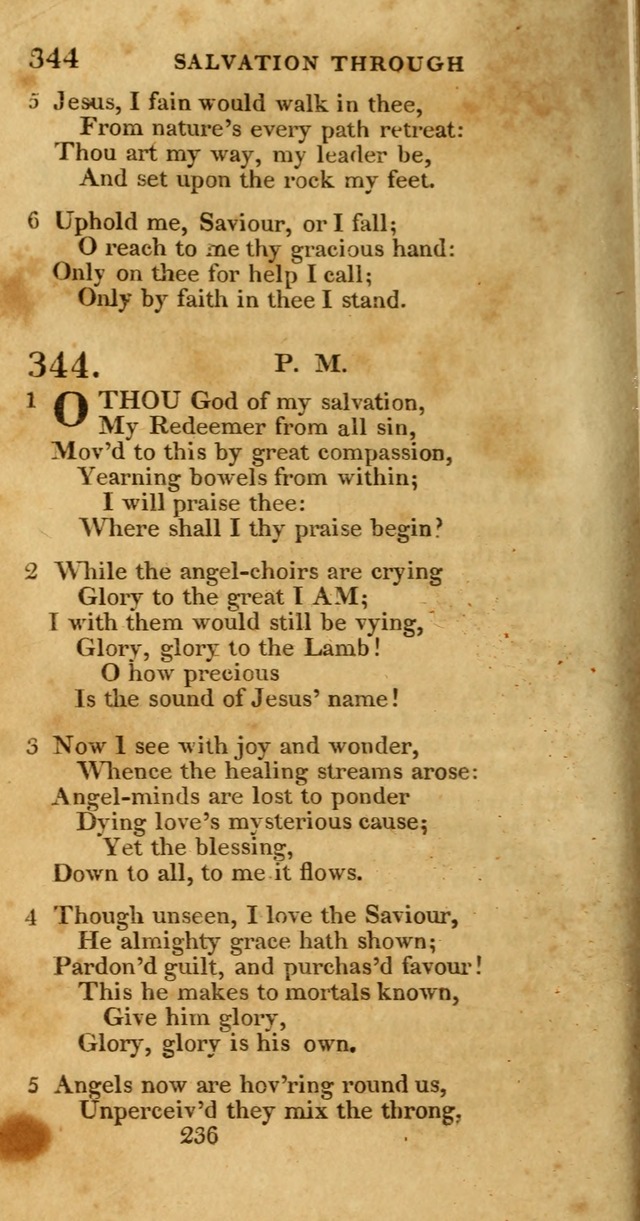 344 SALVATION THROUGH

5 Jesus, I fain would walk in thee,
From nature's every path retreat:
Thou art my way, my leader be,
And set upon the rock my feet.

6 Uphold me, Saviour, or I fall;
O reach to me thy gracious hand:
Only on thee for help I call;
Only by faith in thee I stand.

344. P. M.

1 O THOU God of my salvation,
My Redeemer from all sin,
Mov'd to this by great compassion,
Yearning bowels from within;
I will praise thee:
Where shall I thy praise begin?

2 While the angel-choirs are crying
Glory to the great I AM;
I with them would still be vying,
Glory, glory to the Lamb!
O how precious
Is the sound of Jesus' name!

3 Now I see with joy and wonder,
Whence the healing streams arose:
Angel-minds are lost to ponder
Dying love's mysterious cause;
Yet the blessing,
Down to all, to me it flows.

4 Though unseen, I love the Saviour,
He almighty grace hath shown;
Pardon'd guilt, and purchas'd favour!
This he makes to mortals known,
Give him glory,
Glory, glory is his own.

5 Angels now are hov'ring round us,
Unperceiv'd they mix the throng,
236